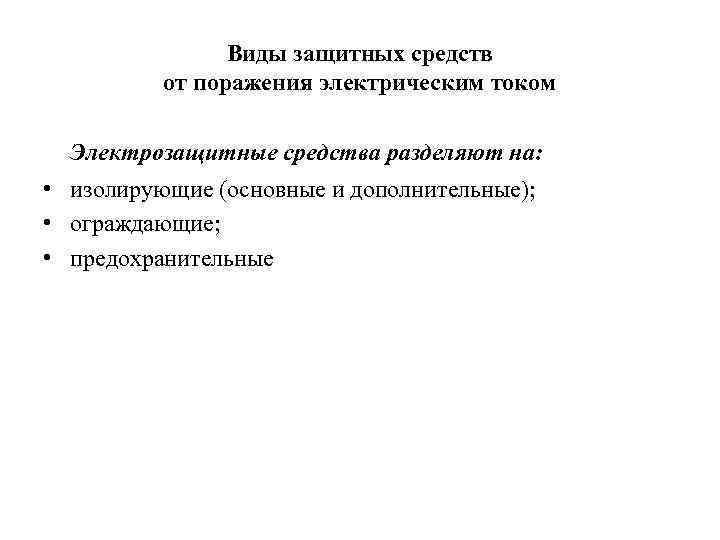 Виды защитных средств
от поражения электрическим током

Электрозащитные средства разделяют на:

• изолирующие (основные и дополнительные);
• ограждающие;
• предохранительные